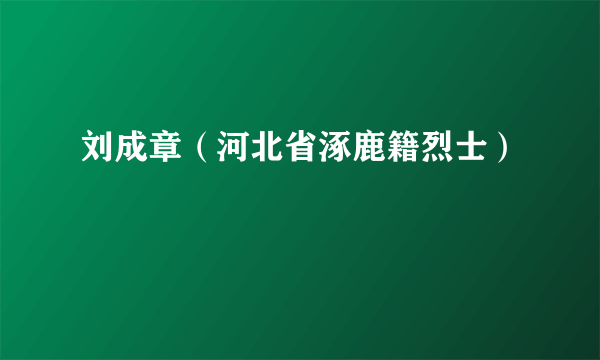 刘成章（河北省涿鹿籍烈士）